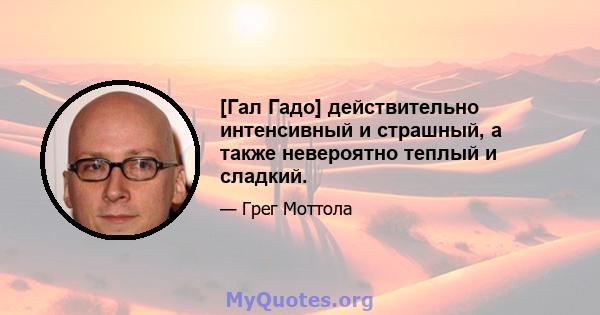 [Гал Гадо] действительно интенсивный и страшный, а также невероятно теплый и сладкий.

— Грег Моттола

MyQuotes.org